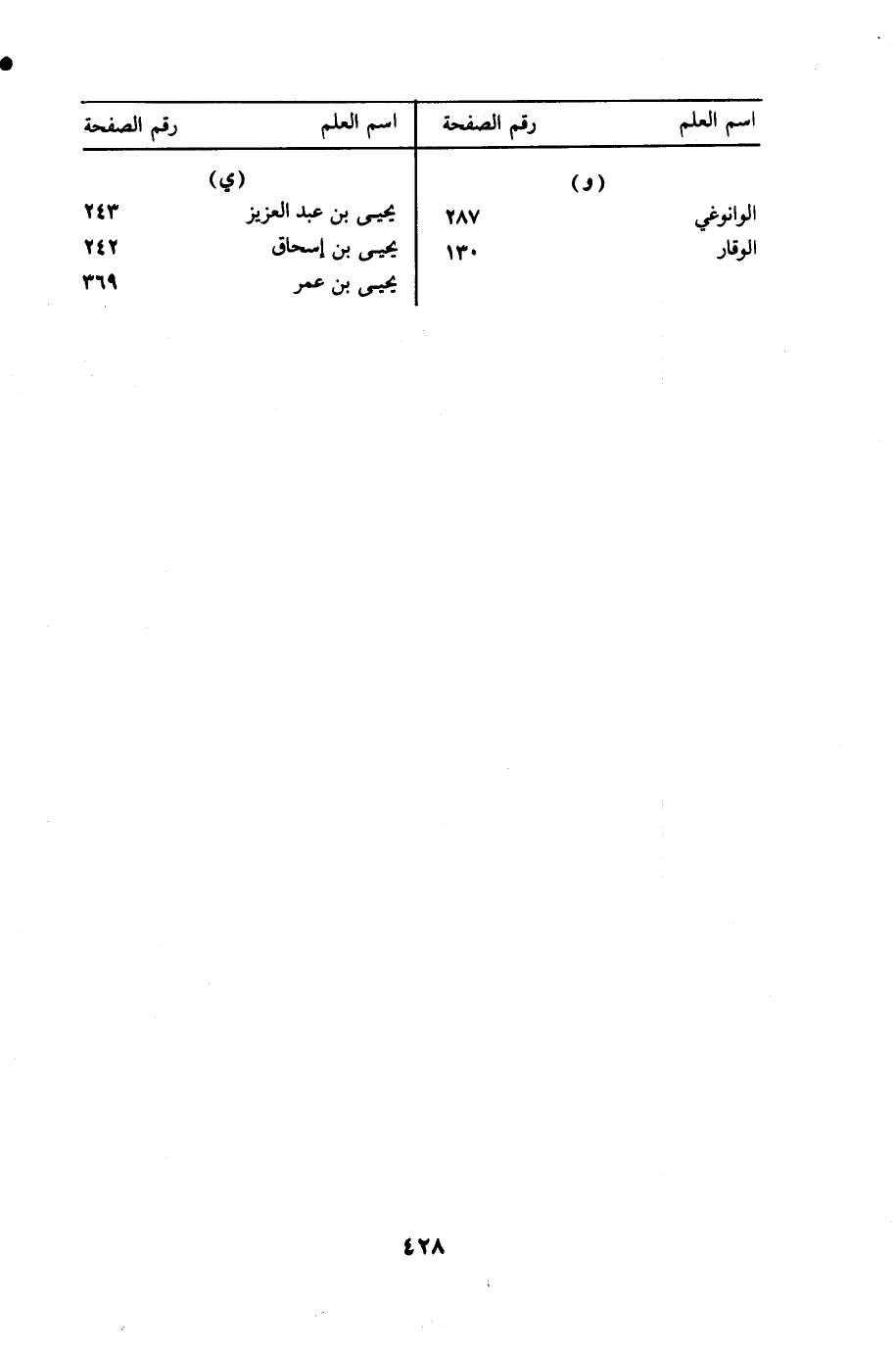 | اسم العلم | رقم الصفحة |
|---|---|
| (و) | |
| الوانوغي | ٢٨٧ |
| الوقار | ١٣٠ |

| اسم العلم | رقم الصفحة |
|---|---|
| (ي) | |
| يحيى بن عبد العزيز | ٢٤٣ |
| يحيى بن إسحاق | ٢٤٢ |
| يحيى بن عمر | ٣٦٩ |

٤٢٨